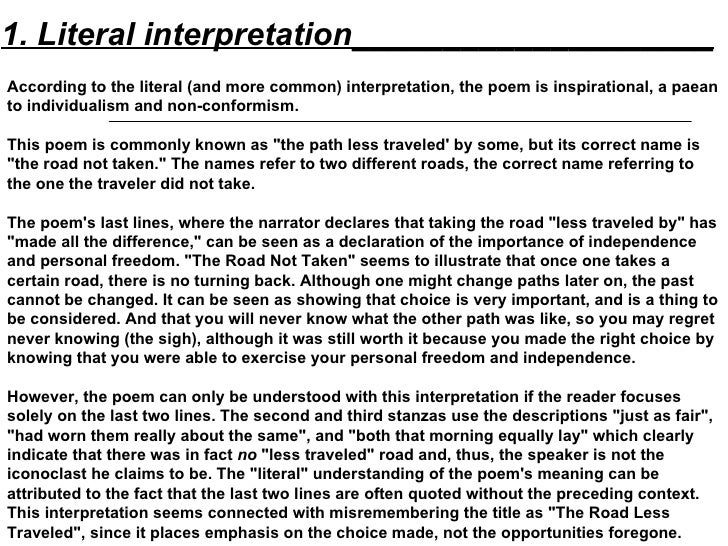 1. Literal interpretation

According to the literal (and more common) interpretation, the poem is inspirational, a paean to individualism and non-conformism.

This poem is commonly known as "the path less traveled' by some, but its correct name is "the road not taken." The names refer to two different roads, the correct name referring to the one the traveler did not take.

The poem's last lines, where the narrator declares that taking the road "less traveled by" has "made all the difference," can be seen as a declaration of the importance of independence and personal freedom. "The Road Not Taken" seems to illustrate that once one takes a certain road, there is no turning back. Although one might change paths later on, the past cannot be changed. It can be seen as showing that choice is very important, and is a thing to be considered. And that you will never know what the other path was like, so you may regret never knowing (the sigh), although it was still worth it because you made the right choice by knowing that you were able to exercise your personal freedom and independence.

However, the poem can only be understood with this interpretation if the reader focuses solely on the last two lines. The second and third stanzas use the descriptions "just as fair", "had worn them really about the same", and "both that morning equally lay" which clearly indicate that there was in fact no "less traveled" road and, thus, the speaker is not the iconoclast he claims to be. The "literal" understanding of the poem's meaning can be attributed to the fact that the last two lines are often quoted without the preceding context. This interpretation seems connected with misremembering the title as "The Road Less Traveled", since it places emphasis on the choice made, not the opportunities foregone.